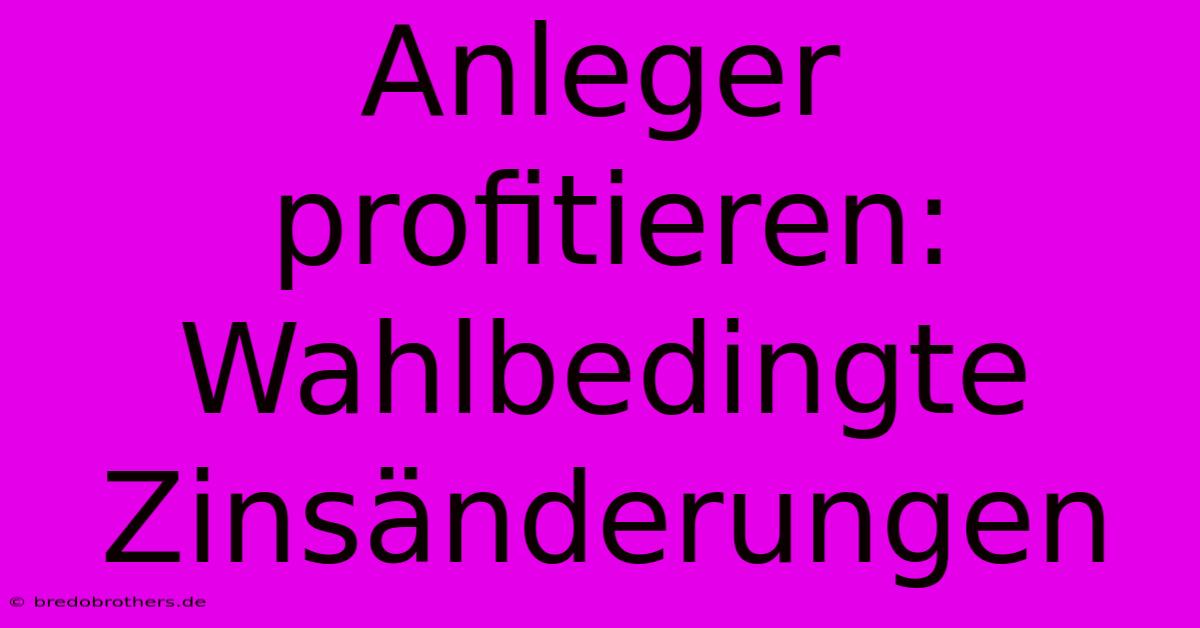 Anleger profitieren: Wahlbedingte Zinsänderungen

© bredobrothers.de